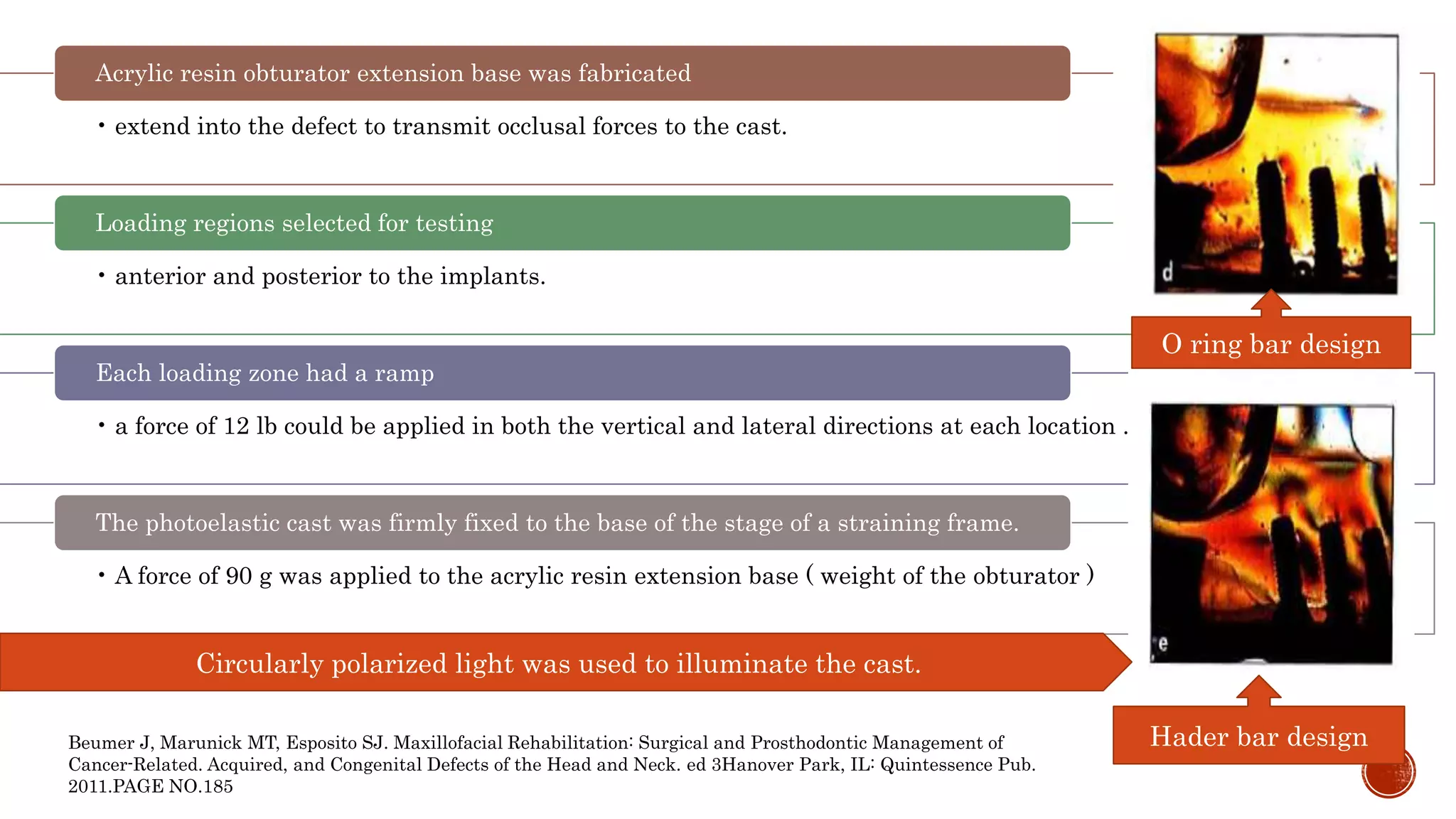 Acrylic resin obturator extension base was fabricated

• extend into the defect to transmit occlusal forces to the cast.

Loading regions selected for testing

• anterior and posterior to the implants.

Each loading zone had a ramp

• a force of 12 lb could be applied in both the vertical and lateral directions at each location .

The photoelastic cast was firmly fixed to the base of the stage of a straining frame.

• A force of 90 g was applied to the acrylic resin extension base ( weight of the obturator )

Circularly polarized light was used to illuminate the cast.

d

O ring bar design

e

Hader bar design

Beumer J, Marunick MT, Esposito SJ. Maxillofacial Rehabilitation: Surgical and Prosthodontic Management of Cancer-Related. Acquired, and Congenital Defects of the Head and Neck. ed 3Hanover Park, IL: Quintessence Pub. 2011.PAGE NO.185